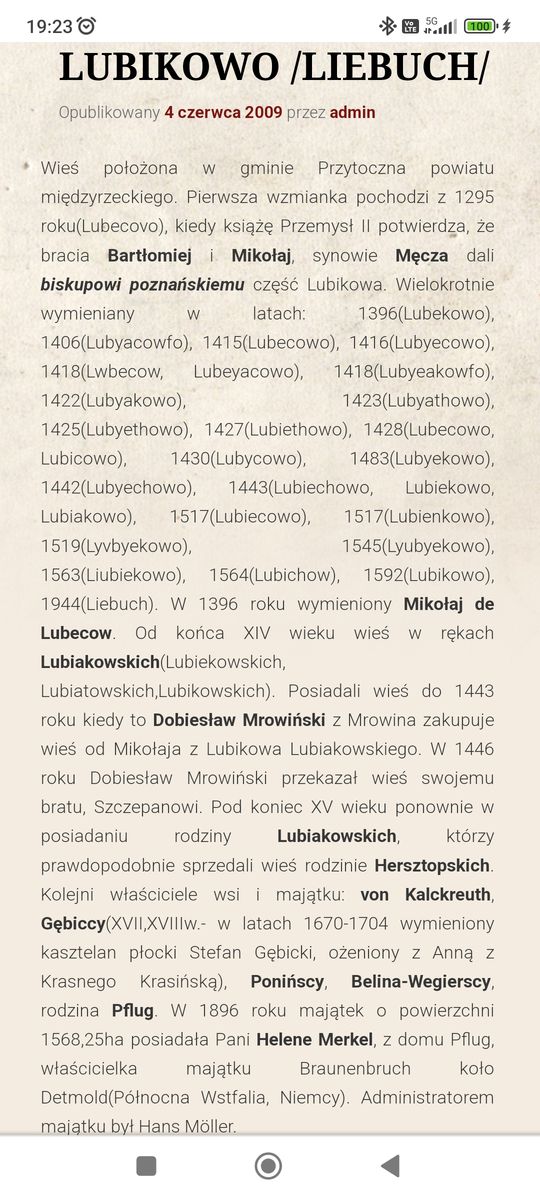 19:23

100

LUBIKOWO /LIEBUCH/

Opublikowany 4 czerwca 2009 przez admin

Wieś położona w gminie Przytoczna powiatu międzyrzeckiego. Pierwsza wzmianka pochodzi z 1295 roku(Lubecovo), kiedy książę Przemysł II potwierdza, że bracia Bartłomiej i Mikołaj, synowie Męcza dali biskupowi poznańskiemu część Lubikowa. Wielokrotnie wymieniany w latach: 1396(Lubekowo), 1406(Lubyacowfo), 1415(Lubecowo), 1416(Lubyecowo), 1418(Lwbecow, Lubeyacowo), 1418(Lubyeakowfo), 1422(Lubyakowo), 1423(Lubyathowo), 1425(Lubyethowo), 1427(Lubiethowo), 1428(Lubecowo, Lubicowo), 1430(Lubycowo), 1483(Lubyekowo), 1442(Lubyechowo), 1443(Lubiechowo, Lubiekowo, Lubiakowo), 1517(Lubiecowo), 1517(Lubienkowo), 1519(Lyvbyekowo), 1545(Lyubyekowo), 1563(Liubiekowo), 1564(Lubichow), 1592(Lubikowo), 1944(Liebuch). W 1396 roku wymieniony Mikołaj de Lubecow. Od końca XIV wieku wieś w rękach Lubiakowskich(Lubiekowskich, Lubiatowskich,Lubikowskich). Posiadali wieś do 1443 roku kiedy to Dobiesław Mrowiński z Mrowina zakupuje wieś od Mikołaja z Lubikowa Lubiakowskiego. W 1446 roku Dobiesław Mrowiński przekazał wieś swojemu bratu, Szczepanowi. Pod koniec XV wieku ponownie w posiadaniu rodziny Lubiakowskich, którzy prawdopodobnie sprzedali wieś rodzinie Hersztopskich. Kolejni właściciele wsi i majątku: von Kalckreuth, Gębiccy(XVII,XVIIIw.- w latach 1670-1704 wymieniony kasztelan płocki Stefan Gębicki, ożeniony z Anną z Krasnego Krasińską), Ponińscy, Belina-Wegierscy, rodzina Pflug. W 1896 roku majątek o powierzchni 1568,25ha posiadała Pani Helene Merkel, z domu Pflug, właścicielka majątku Braunenbruch koło Detmold(Północna Wstfalia, Niemcy). Administratorem majątku był Hans Möller.